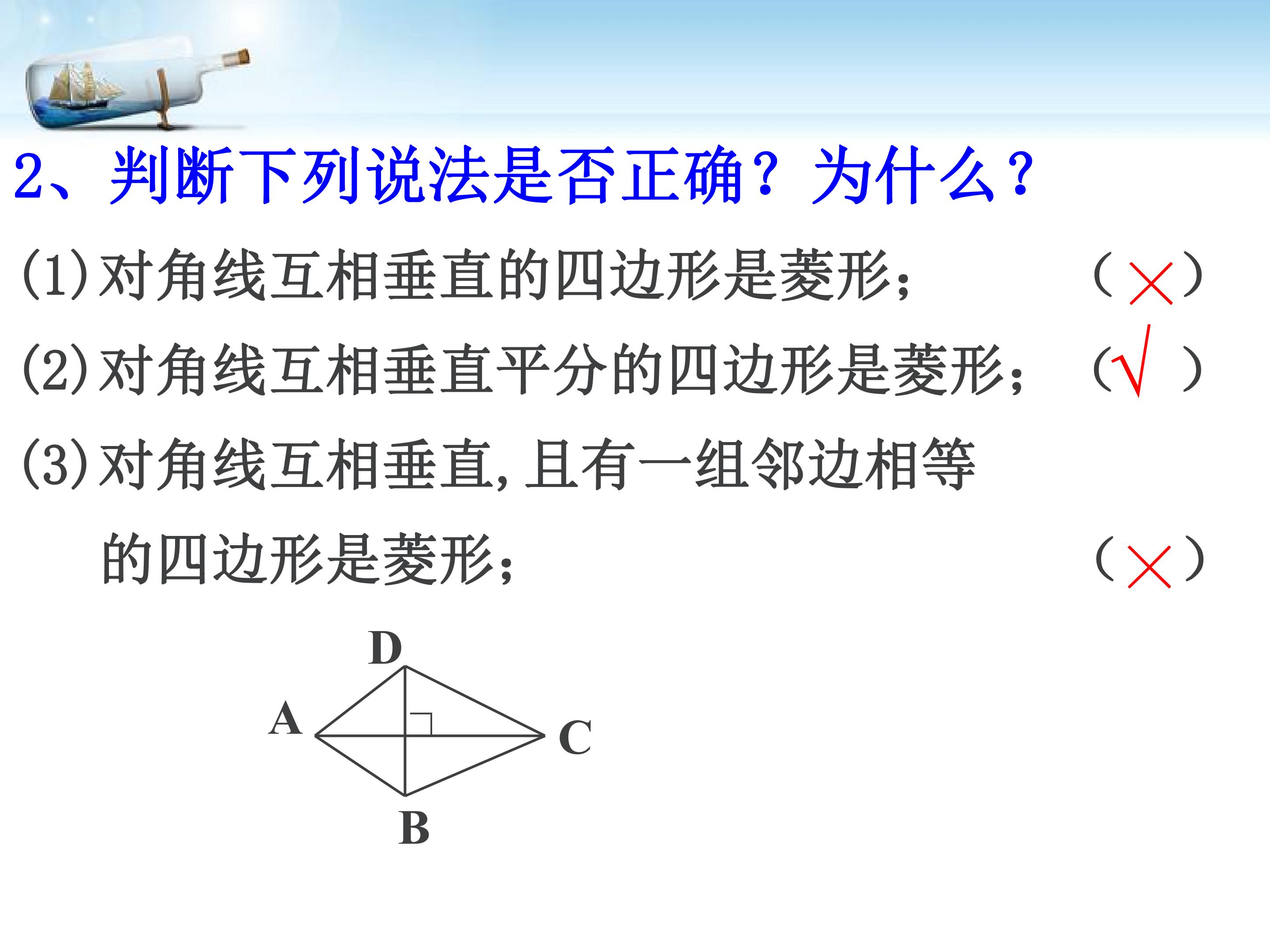 2、判断下列说法是否正确？为什么？

(1)对角线互相垂直的四边形是菱形； （×）

(2)对角线互相垂直平分的四边形是菱形； （√）

(3)对角线互相垂直,且有一组邻边相等的四边形是菱形； （×）

D
A
C
B